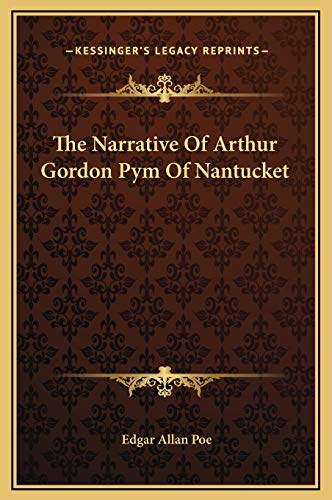 —KESSINGER'S LEGACY REPRINTS—

The Narrative Of Arthur Gordon Pym Of Nantucket

Edgar Allan Poe